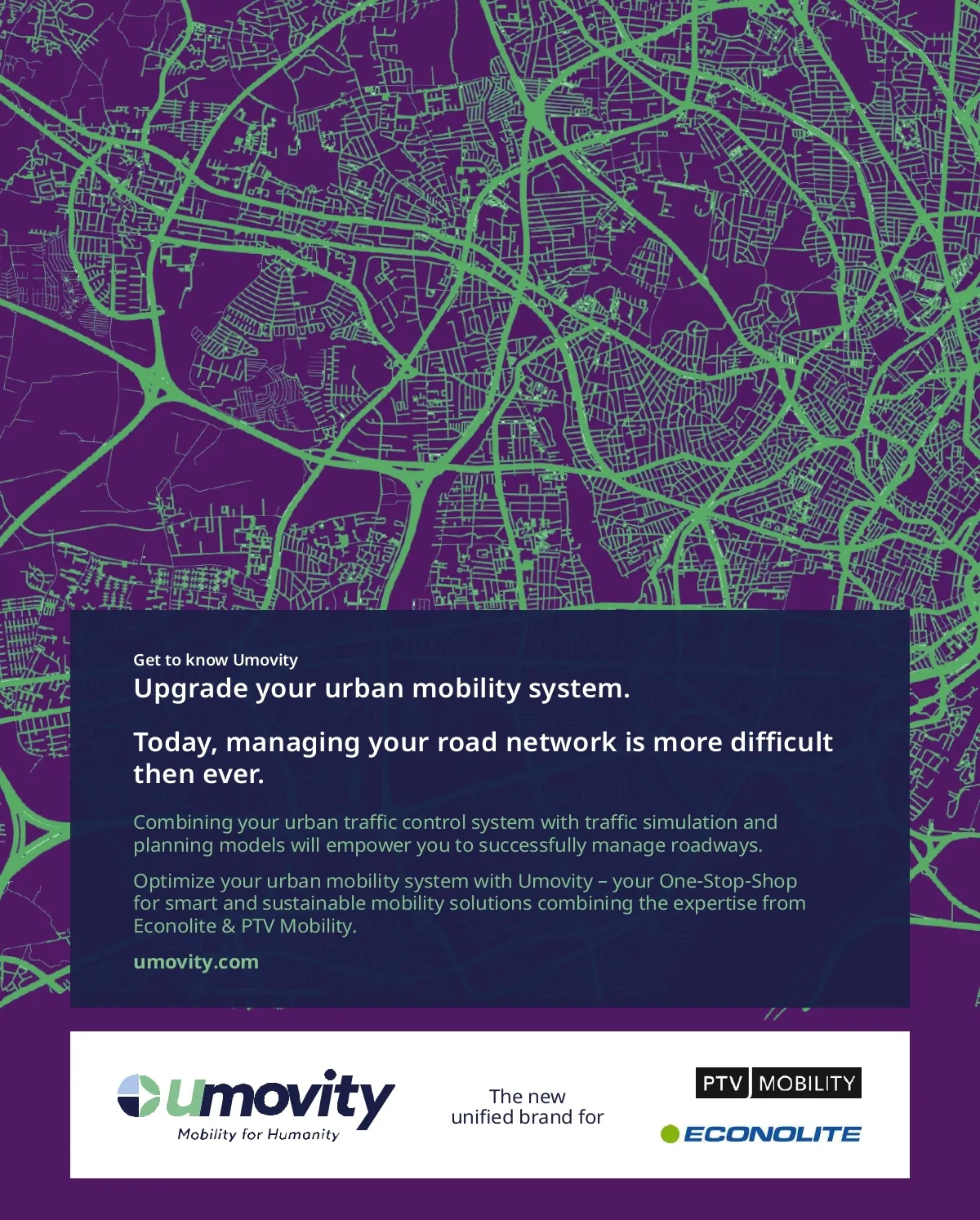 Get to know Umovity
Upgrade your urban mobility system.

Today, managing your road network is more difficult then ever.

Combining your urban traffic control system with traffic simulation and planning models will empower you to successfully manage roadways.

Optimize your urban mobility system with Umovity – your One-Stop-Shop for smart and sustainable mobility solutions combining the expertise from Econolite & PTV Mobility.

umovity.com

umovity
Mobility for Humanity

The new unified brand for

PTV MOBILITY

ECONOLITE